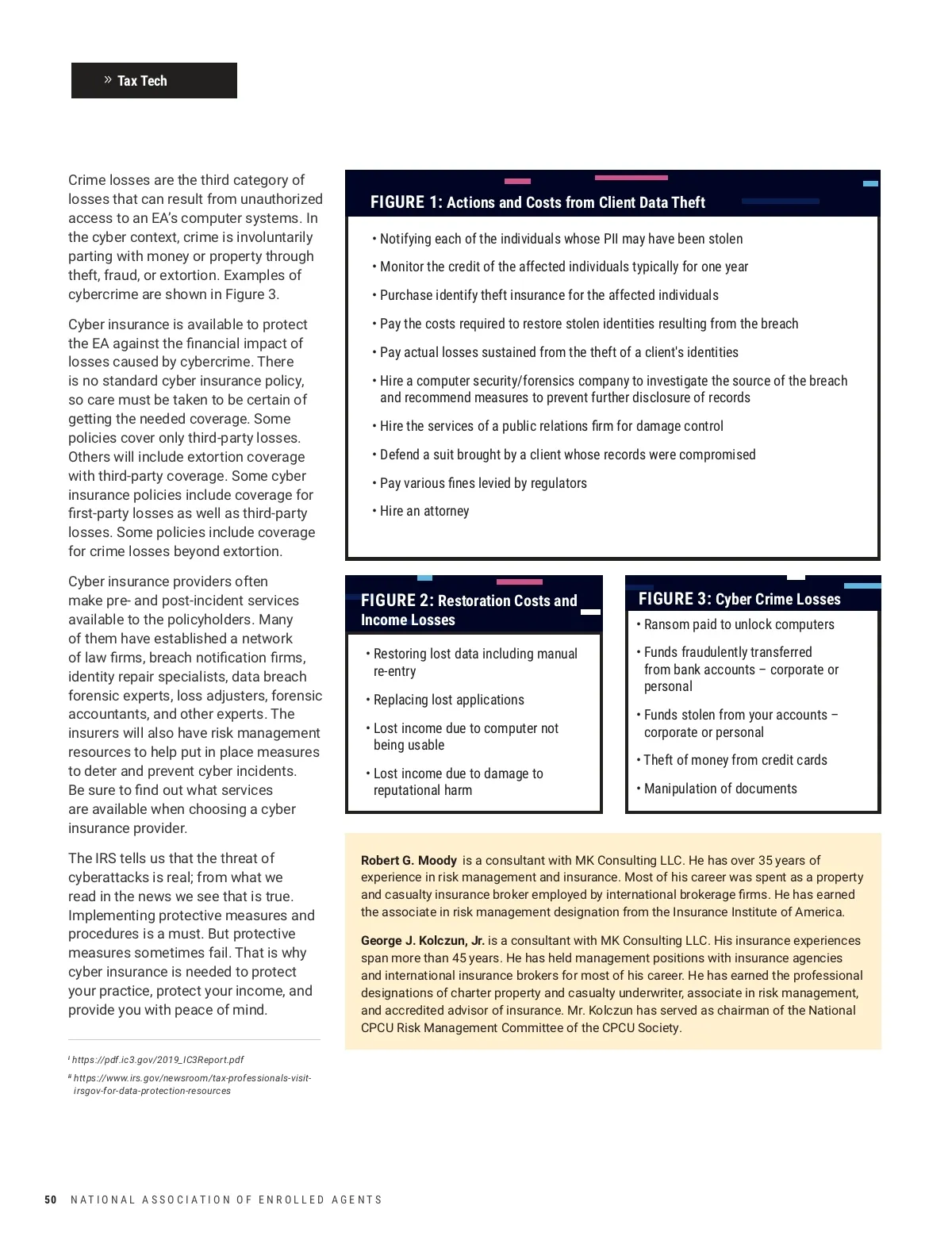 » Tax Tech

Crime losses are the third category of losses that can result from unauthorized access to an EA's computer systems. In the cyber context, crime is involuntarily parting with money or property through theft, fraud, or extortion. Examples of cybercrime are shown in Figure 3.

Cyber insurance is available to protect the EA against the financial impact of losses caused by cybercrime. There is no standard cyber insurance policy, so care must be taken to be certain of getting the needed coverage. Some policies cover only third-party losses. Others will include extortion coverage with third-party coverage. Some cyber insurance policies include coverage for first-party losses as well as third-party losses. Some policies include coverage for crime losses beyond extortion.

Cyber insurance providers often make pre- and post-incident services available to the policyholders. Many of them have established a network of law firms, breach notification firms, identity repair specialists, data breach forensic experts, loss adjusters, forensic accountants, and other experts. The insurers will also have risk management resources to help put in place measures to deter and prevent cyber incidents. Be sure to find out what services are available when choosing a cyber insurance provider.

The IRS tells us that the threat of cyberattacks is real; from what we read in the news we see that is true. Implementing protective measures and procedures is a must. But protective measures sometimes fail. That is why cyber insurance is needed to protect your practice, protect your income, and provide you with peace of mind.

i https://pdf.ic3.gov/2019_IC3Report.pdf

ii https://www.irs.gov/newsroom/tax-professionals-visit-irsgov-for-data-protection-resources

FIGURE 1: Actions and Costs from Client Data Theft

• Notifying each of the individuals whose PII may have been stolen
• Monitor the credit of the affected individuals typically for one year
• Purchase identify theft insurance for the affected individuals
• Pay the costs required to restore stolen identities resulting from the breach
• Pay actual losses sustained from the theft of a client's identities
• Hire a computer security/forensics company to investigate the source of the breach and recommend measures to prevent further disclosure of records
• Hire the services of a public relations firm for damage control
• Defend a suit brought by a client whose records were compromised
• Pay various fines levied by regulators
• Hire an attorney

FIGURE 2: Restoration Costs and Income Losses

• Restoring lost data including manual re-entry
• Replacing lost applications
• Lost income due to computer not being usable
• Lost income due to damage to reputational harm

FIGURE 3: Cyber Crime Losses

• Ransom paid to unlock computers
• Funds fraudulently transferred from bank accounts – corporate or personal
• Funds stolen from your accounts – corporate or personal
• Theft of money from credit cards
• Manipulation of documents

Robert G. Moody is a consultant with MK Consulting LLC. He has over 35 years of experience in risk management and insurance. Most of his career was spent as a property and casualty insurance broker employed by international brokerage firms. He has earned the associate in risk management designation from the Insurance Institute of America.

George J. Kolczun, Jr. is a consultant with MK Consulting LLC. His insurance experiences span more than 45 years. He has held management positions with insurance agencies and international insurance brokers for most of his career. He has earned the professional designations of charter property and casualty underwriter, associate in risk management, and accredited advisor of insurance. Mr. Kolczun has served as chairman of the National CPCU Risk Management Committee of the CPCU Society.

50 NATIONAL ASSOCIATION OF ENROLLED AGENTS